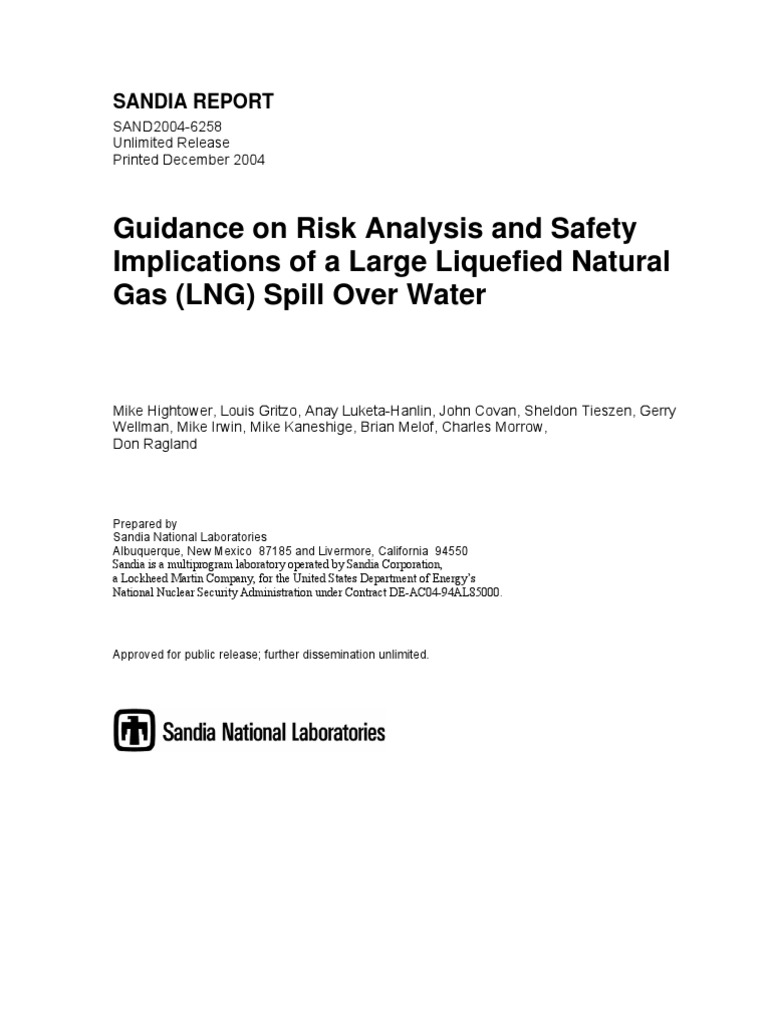 SANDIA REPORT

SAND2004-6258
Unlimited Release
Printed December 2004

Guidance on Risk Analysis and Safety Implications of a Large Liquefied Natural Gas (LNG) Spill Over Water

Mike Hightower, Louis Gritzo, Anay Luketa-Hanlin, John Covan, Sheldon Tieszen, Gerry Wellman, Mike Irwin, Mike Kaneshige, Brian Melof, Charles Morrow, Don Ragland

Prepared by
Sandia National Laboratories
Albuquerque, New Mexico 87185 and Livermore, California 94550
Sandia is a multiprogram laboratory operated by Sandia Corporation, a Lockheed Martin Company, for the United States Department of Energy's National Nuclear Security Administration under Contract DE-AC04-94AL85000.

Approved for public release; further dissemination unlimited.

Sandia National Laboratories